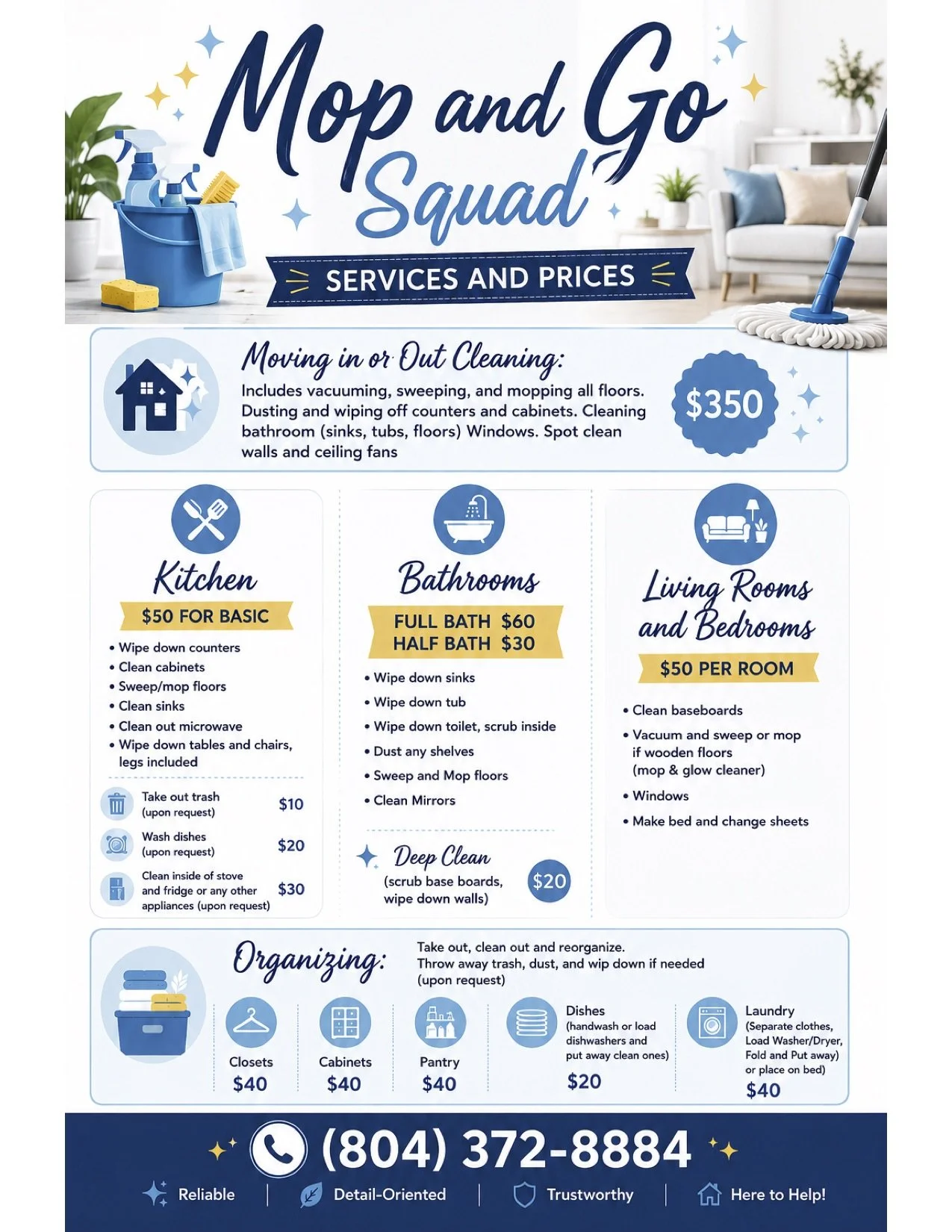 Mop and Go Squad

SERVICES AND PRICES

Moving in or Out Cleaning:

Includes vacuuming, sweeping, and mopping all floors. Dusting and wiping off counters and cabinets. Cleaning bathroom (sinks, tubs, floors) Windows. Spot clean walls and ceiling fans

$350

Kitchen

$50 FOR BASIC

• Wipe down counters
• Clean cabinets
• Sweep/mop floors
• Clean sinks
• Clean out microwave
• Wipe down tables and chairs, legs included

Take out trash (upon request) $10

Wash dishes (upon request) $20

Clean inside of stove and fridge or any other appliances (upon request) $30

Bathrooms

FULL BATH $60
HALF BATH $30

• Wipe down sinks
• Wipe down tub
• Wipe down toilet, scrub inside
• Dust any shelves
• Sweep and Mop floors
• Clean Mirrors

Deep Clean
(scrub base boards, wipe down walls)
$20

Living Rooms and Bedrooms

$50 PER ROOM

• Clean baseboards
• Vacuum and sweep or mop if wooden floors (mop & glow cleaner)
• Windows
• Make bed and change sheets

Organizing:

Take out, clean out and reorganize. Throw away trash, dust, and wip down if needed (upon request)

Closets $40

Cabinets $40

Pantry $40

Dishes (handwash or load dishwashers and put away clean ones) $20

Laundry (Separate clothes, Load Washer/Dryer, Fold and Put away) or place on bed) $40

(804) 372-8884

Reliable | Detail-Oriented | Trustworthy | Here to Help!